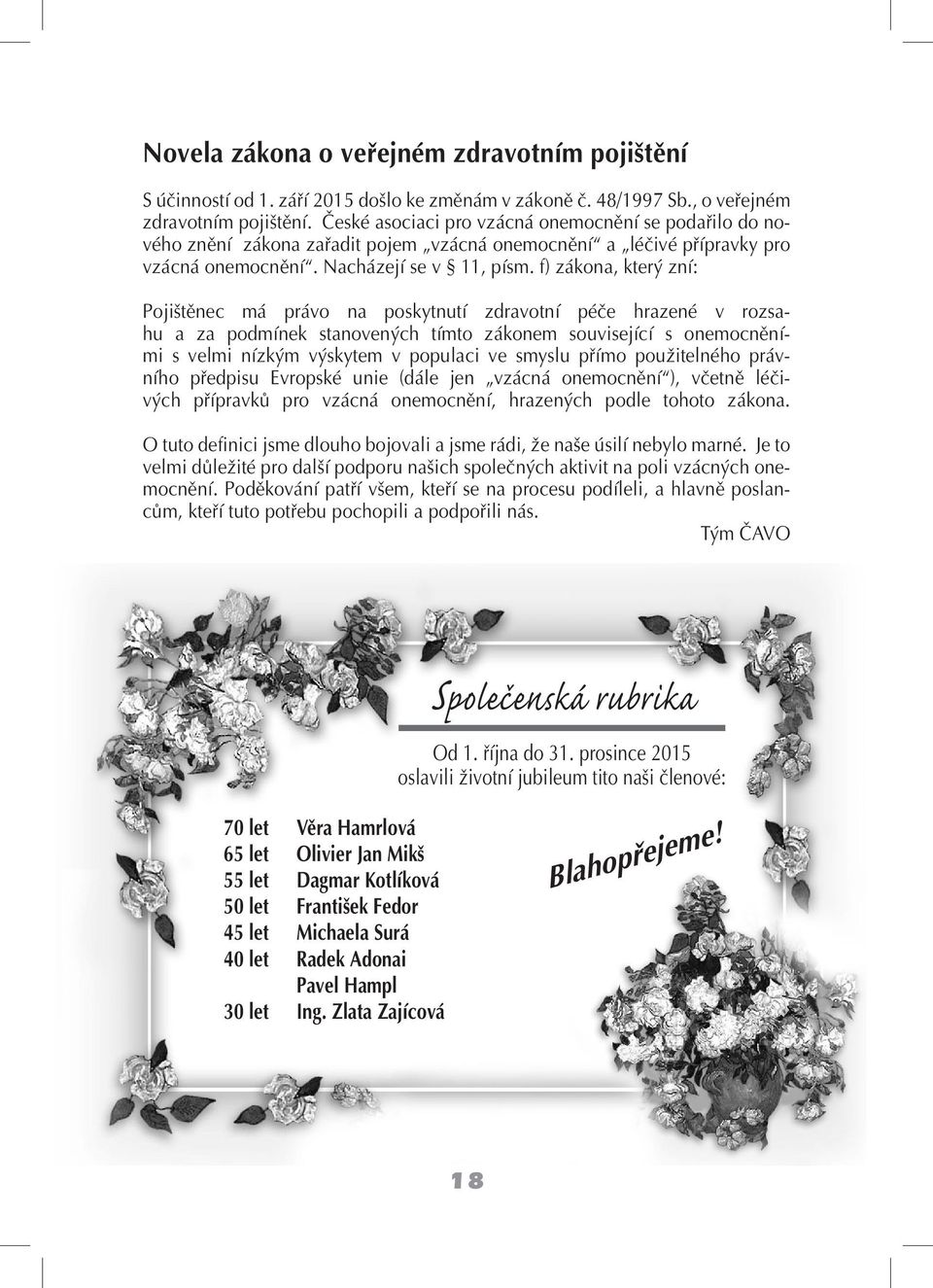 Novela zákona o veřejném zdravotním pojištění

S účinností od 1. září 2015 došlo ke změnám v zákoně č. 48/1997 Sb., o veřejném zdravotním pojištění. České asociaci pro vzácná onemocnění se podařilo do nového znění zákona zařadit pojem „vzácná onemocnění“ a „léčivé přípravky pro vzácná onemocnění“. Nacházejí se v § 11, písm. f) zákona, který zní:

Pojištěnec má právo na poskytnutí zdravotní péče hrazené v rozsahu a za podmínek stanovených tímto zákonem související s onemocněními s velmi nízkým výskytem v populaci ve smyslu přímo použitelného právního předpisu Evropské unie (dále jen „vzácná onemocnění“), včetně léčivých přípravků pro vzácná onemocnění, hrazených podle tohoto zákona.

O tuto definici jsme dlouho bojovali a jsme rádi, že naše úsilí nebylo marné. Je to velmi důležité pro další podporu našich společných aktivit na poli vzácných onemocnění. Poděkování patří všem, kteří se na procesu podíleli, a hlavně poslancům, kteří tuto potřebu pochopili a podpořili nás.

Tým ČAVO

Společenská rubrika

Od 1. října do 31. prosince 2015 oslavili životní jubileum tito naši členové:

70 let Věra Hamrlová
65 let Olivier Jan Mikš
55 let Dagmar Kotlíková
50 let František Fedor
45 let Michaela Surá
40 let Radek Adonai
Pavel Hampl
30 let Ing. Zlata Zajícová

Blahopřejeme!

18